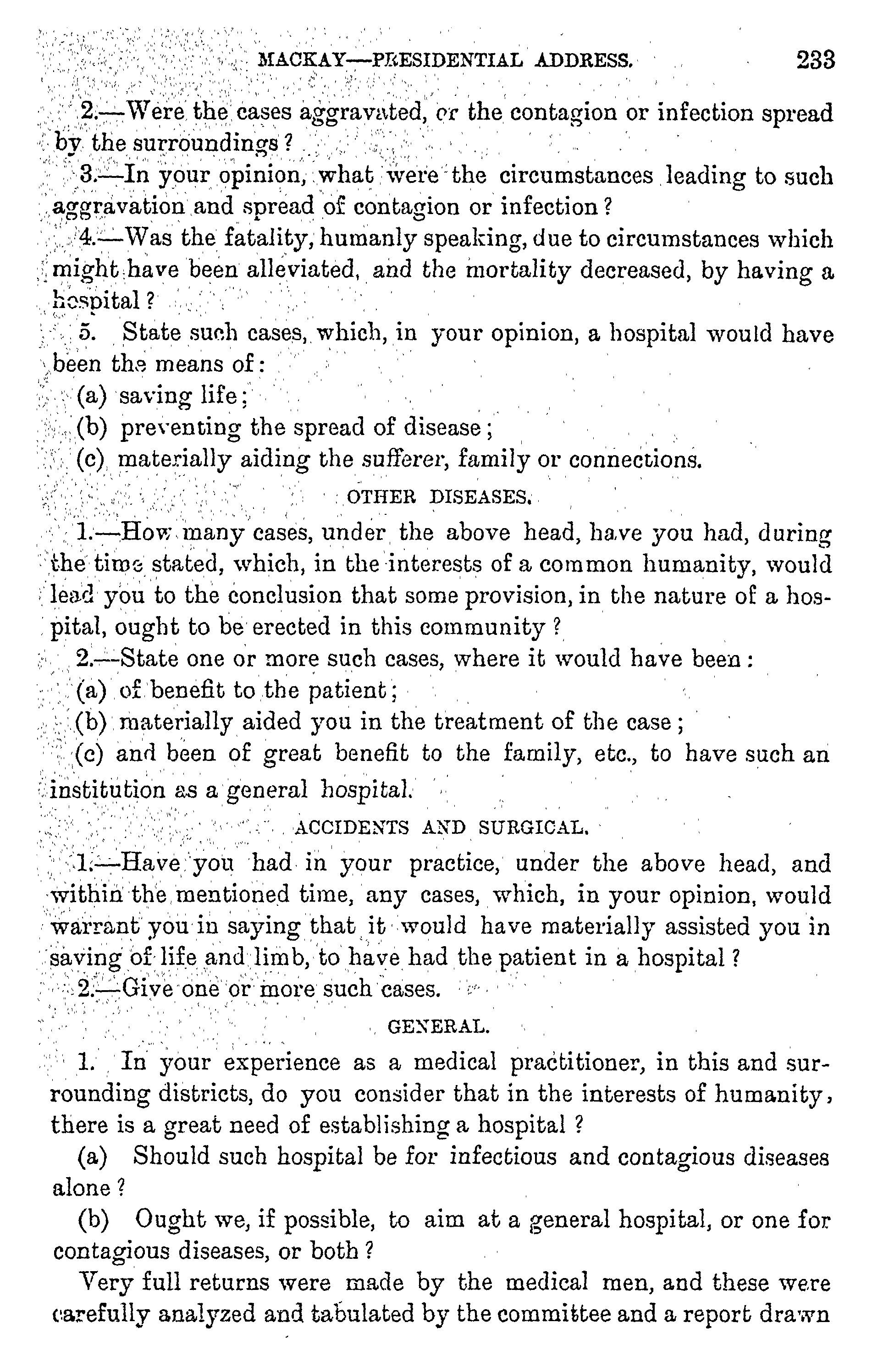 MACKAY—PRESIDENTIAL ADDRESS. 233

2.—Were the cases aggravated, or the contagion or infection spread by the surroundings?

3.—In your opinion, what were the circumstances leading to such aggravation and spread of contagion or infection?

4.—Was the fatality, humanly speaking, due to circumstances which might have been alleviated, and the mortality decreased, by having a hospital?

5. State such cases, which, in your opinion, a hospital would have been the means of:

(a) saving life;

(b) preventing the spread of disease;

(c) materially aiding the sufferer, family or connections.

OTHER DISEASES.

1.—How many cases, under the above head, have you had, during the time stated, which, in the interests of a common humanity, would lead you to the conclusion that some provision, in the nature of a hospital, ought to be erected in this community?

2.—State one or more such cases, where it would have been:

(a) of benefit to the patient;

(b) materially aided you in the treatment of the case;

(c) and been of great benefit to the family, etc., to have such an institution as a general hospital.

ACCIDENTS AND SURGICAL.

1.—Have you had in your practice, under the above head, and within the mentioned time, any cases, which, in your opinion, would warrant you in saying that it would have materially assisted you in saving of life and limb, to have had the patient in a hospital?

2.—Give one or more such cases.

GENERAL.

1. In your experience as a medical practitioner, in this and surrounding districts, do you consider that in the interests of humanity, there is a great need of establishing a hospital?

(a) Should such hospital be for infectious and contagious diseases alone?

(b) Ought we, if possible, to aim at a general hospital, or one for contagious diseases, or both?

Very full returns were made by the medical men, and these were carefully analyzed and tabulated by the committee and a report drawn